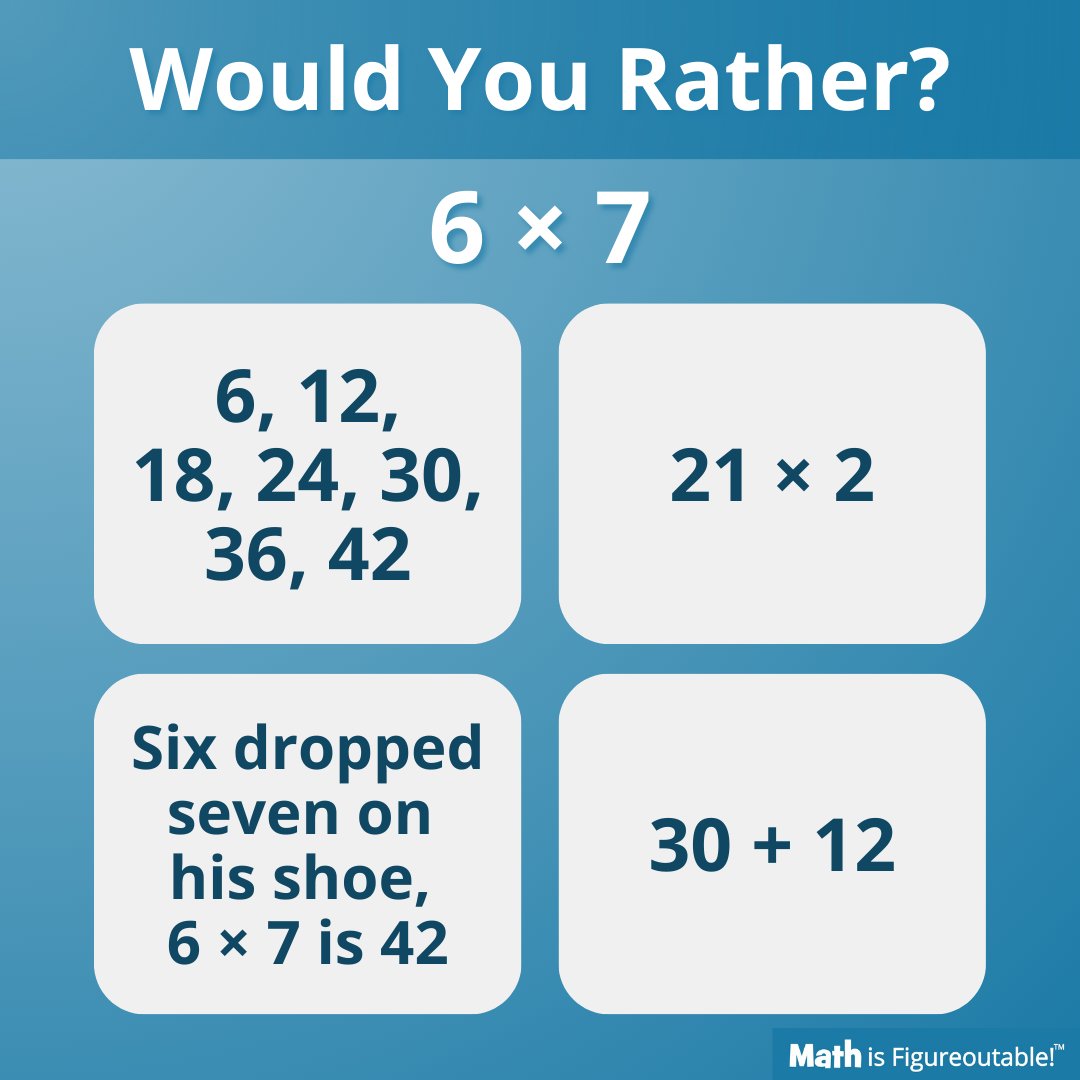 Would You Rather?

$6 \times 7$

6, 12, 18, 24, 30, 36, 42

$21 \times 2$

Six dropped seven on his shoe, $6 \times 7$ is 42

$30 + 12$

Math is Figureoutable!™